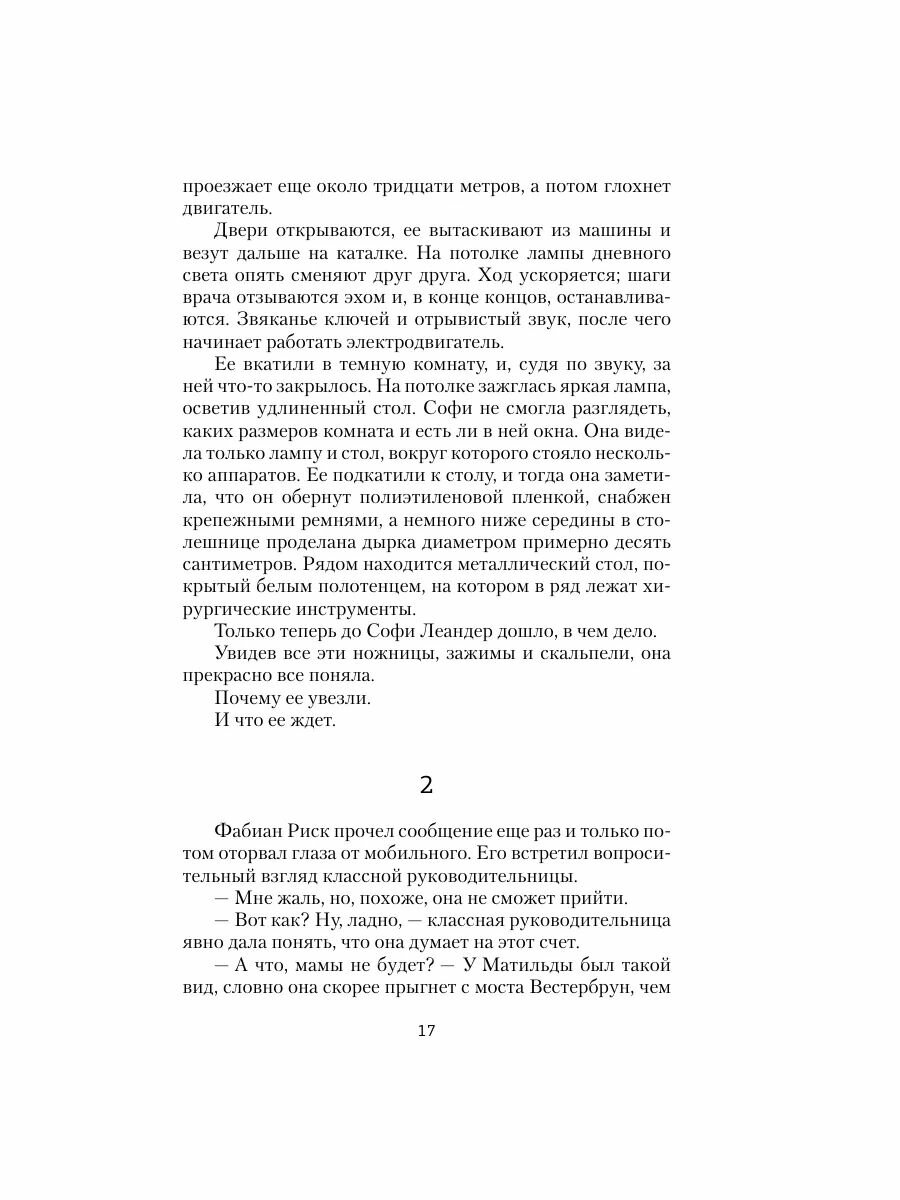 проезжает еще около тридцати метров, а потом глохнет двигатель.

Двери открываются, ее вытаскивают из машины и везут дальше на каталке. На потолке лампы дневного света опять сменяют друг друга. Ход ускоряется; шаги врача отзываются эхом и, в конце концов, останавливаются. Звяканье ключей и отрывистый звук, после чего начинает работать электродвигатель.

Ее вкатили в темную комнату, и, судя по звуку, за ней что-то закрылось. На потолке зажглась яркая лампа, осветив удлиненный стол. Софи не смогла разглядеть, каких размеров комната и есть ли в ней окна. Она видела только лампу и стол, вокруг которого стояло несколько аппаратов. Ее подкатили к столу, и тогда она заметила, что он обернут полиэтиленовой пленкой, снабжен крепежными ремнями, а немного ниже середины в столешнице проделана дырка диаметром примерно десять сантиметров. Рядом находится металлический стол, покрытый белым полотенцем, на котором в ряд лежат хирургические инструменты.

Только теперь до Софи Леандер дошло, в чем дело.

Увидев все эти ножницы, зажимы и скальпели, она прекрасно все поняла.

Почему ее увезли.

И что ее ждет.

2

Фабиан Риск прочел сообщение еще раз и только потом оторвал глаза от мобильного. Его встретил вопросительный взгляд классной руководительницы.

— Мне жаль, но, похоже, она не сможет прийти.

— Вот как? Ну, ладно, — классная руководительница явно дала понять, что она думает на этот счет.

— А что, мамы не будет? — У Матильды был такой вид, словно она скорее прыгнет с моста Вестербрун, чем

17